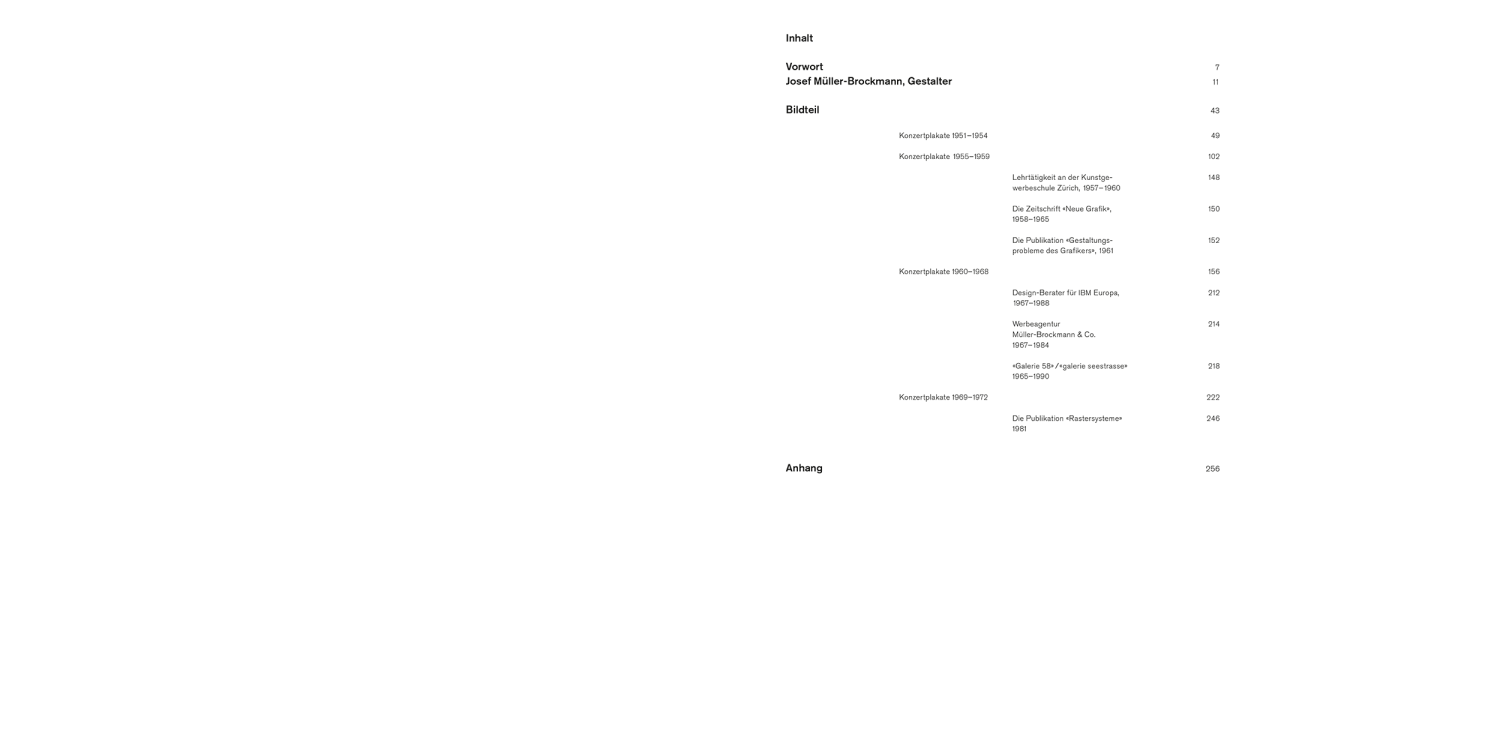 Inhalt

Vorwort 7
Josef Müller-Brockmann, Gestalter 11

Bildteil 43

Konzertplakate 1951–1954 49

Konzertplakate 1955–1959 102

Lehrtätigkeit an der Kunstgewerbeschule Zürich, 1957–1960 148

Die Zeitschrift «Neue Grafik», 1958–1965 150

Die Publikation «Gestaltungsprobleme des Grafikers», 1961 152

Konzertplakate 1960–1968 156

Design-Berater für IBM Europa, 1967–1988 212

Werbeagentur Müller-Brockmann & Co. 1967–1984 214

«Galerie 58»/«galerie seestrasse» 1965–1990 218

Konzertplakate 1969–1972 222

Die Publikation «Rastersysteme» 1981 246

Anhang 256